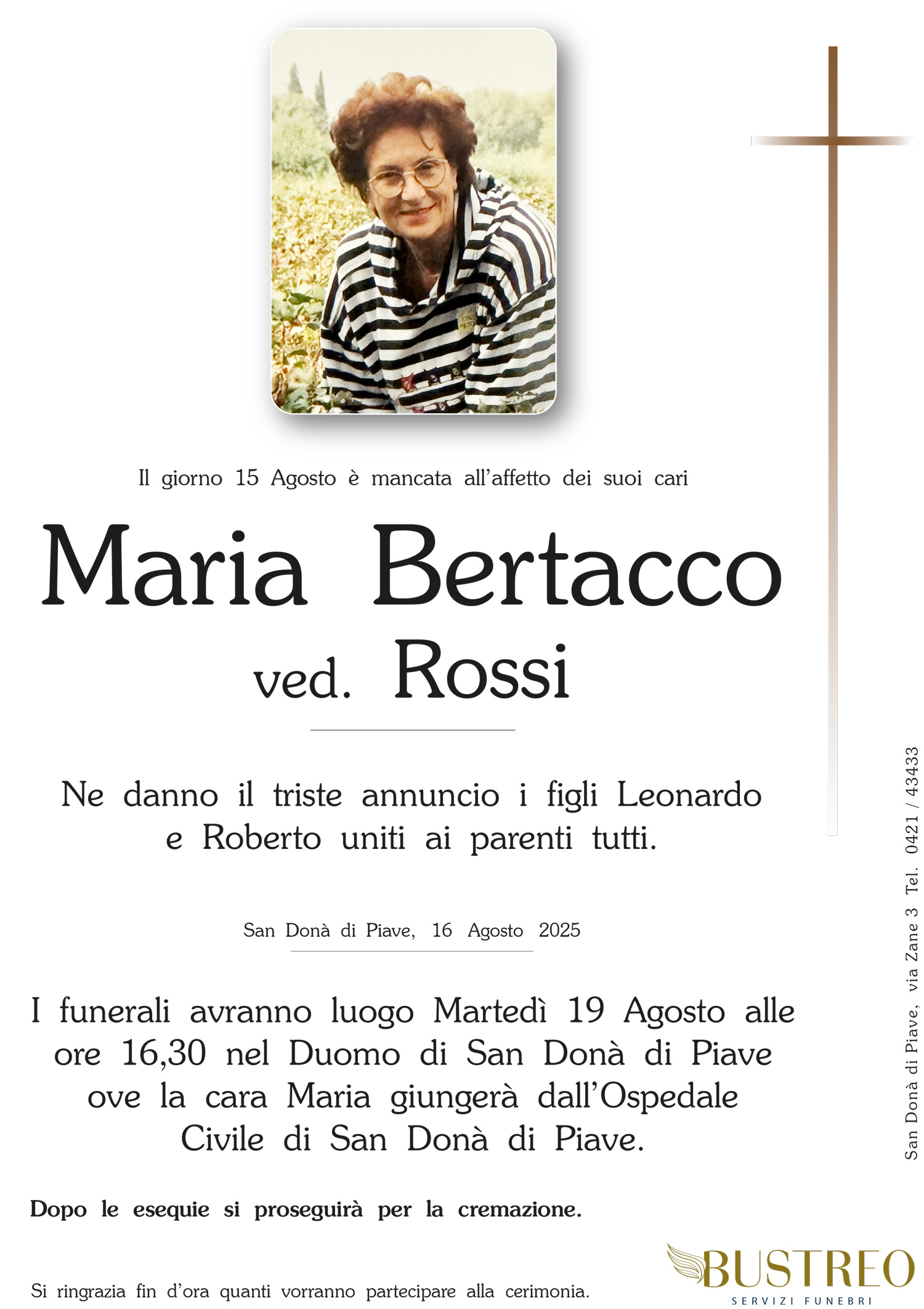 Il giorno 15 Agosto è mancata all'affetto dei suoi cari

Maria Bertacco
ved. Rossi

Ne danno il triste annuncio i figli Leonardo e Roberto uniti ai parenti tutti.

San Donà di Piave, 16 Agosto 2025

I funerali avranno luogo Martedì 19 Agosto alle ore 16,30 nel Duomo di San Donà di Piave ove la cara Maria giungerà dall'Ospedale Civile di San Donà di Piave.

Dopo le esequie si proseguirà per la cremazione.

Si ringrazia fin d'ora quanti vorranno partecipare alla cerimonia.

San Donà di Piave, via Zane 3 Tel. 0421 / 43433

BUSTREO
SERVIZI FUNEBRI